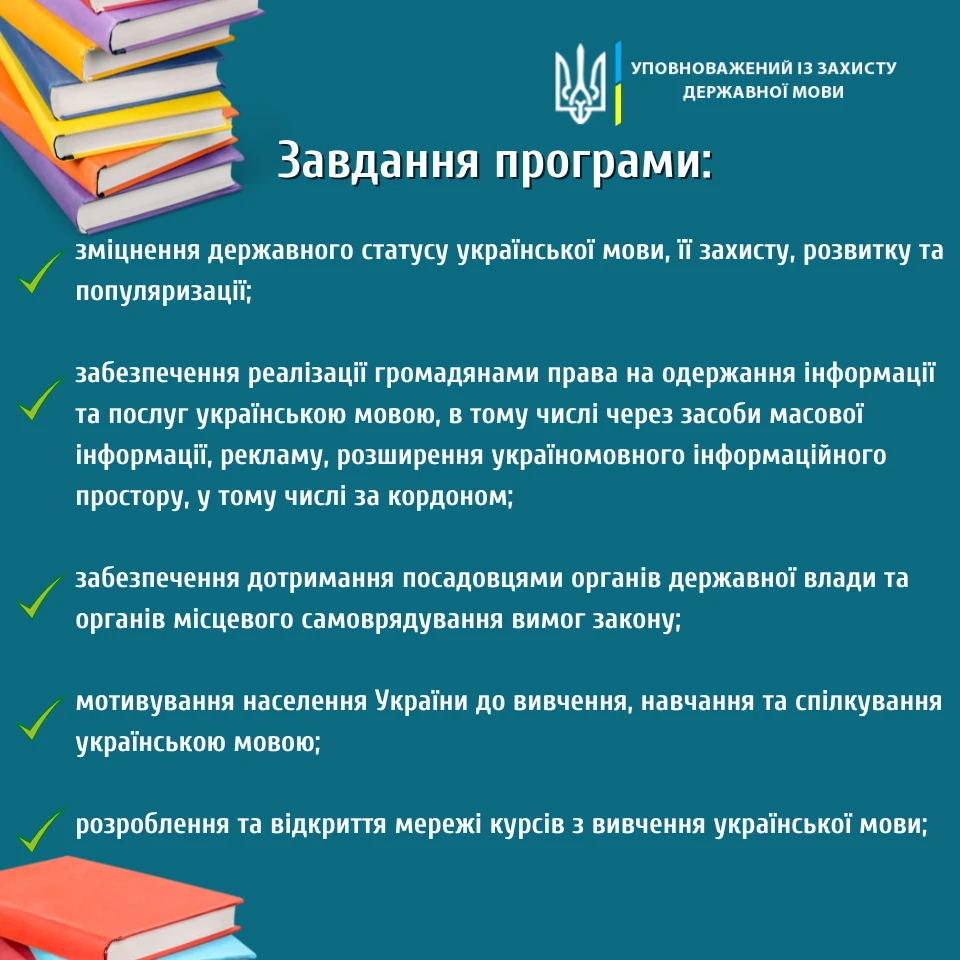 УПОВНОВАЖЕНИЙ ІЗ ЗАХИСТУ ДЕРЖАВНОЇ МОВИ

Завдання програми:

зміцнення державного статусу української мови, її захисту, розвитку та популяризації;

забезпечення реалізації громадянами права на одержання інформації та послуг українською мовою, в тому числі через засоби масової інформації, рекламу, розширення україномовного інформаційного простору, у тому числі за кордоном;

забезпечення дотримання посадовцями органів державної влади та органів місцевого самоврядування вимог закону;

мотивування населення України до вивчення, навчання та спілкування українською мовою;

розроблення та відкриття мережі курсів з вивчення української мови;